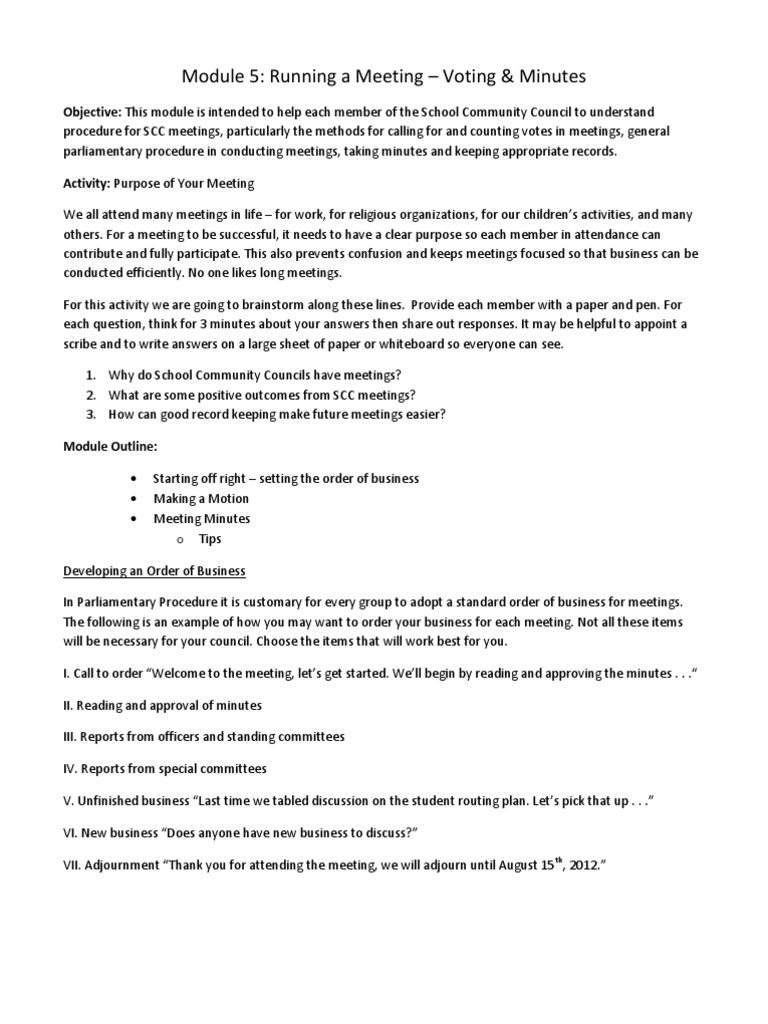 Module 5: Running a Meeting – Voting & Minutes

Objective: This module is intended to help each member of the School Community Council to understand procedure for SCC meetings, particularly the methods for calling for and counting votes in meetings, general parliamentary procedure in conducting meetings, taking minutes and keeping appropriate records.

Activity: Purpose of Your Meeting

We all attend many meetings in life – for work, for religious organizations, for our children's activities, and many others. For a meeting to be successful, it needs to have a clear purpose so each member in attendance can contribute and fully participate. This also prevents confusion and keeps meetings focused so that business can be conducted efficiently. No one likes long meetings.

For this activity we are going to brainstorm along these lines. Provide each member with a paper and pen. For each question, think for 3 minutes about your answers then share out responses. It may be helpful to appoint a scribe and to write answers on a large sheet of paper or whiteboard so everyone can see.

1. Why do School Community Councils have meetings?
2. What are some positive outcomes from SCC meetings?
3. How can good record keeping make future meetings easier?

Module Outline:

• Starting off right – setting the order of business
• Making a Motion
• Meeting Minutes
o Tips

Developing an Order of Business

In Parliamentary Procedure it is customary for every group to adopt a standard order of business for meetings. The following is an example of how you may want to order your business for each meeting. Not all these items will be necessary for your council. Choose the items that will work best for you.

I. Call to order "Welcome to the meeting, let's get started. We'll begin by reading and approving the minutes . . ."

II. Reading and approval of minutes

III. Reports from officers and standing committees

IV. Reports from special committees

V. Unfinished business "Last time we tabled discussion on the student routing plan. Let's pick that up . . ."

VI. New business "Does anyone have new business to discuss?"

VII. Adjournment "Thank you for attending the meeting, we will adjourn until August 15th, 2012."